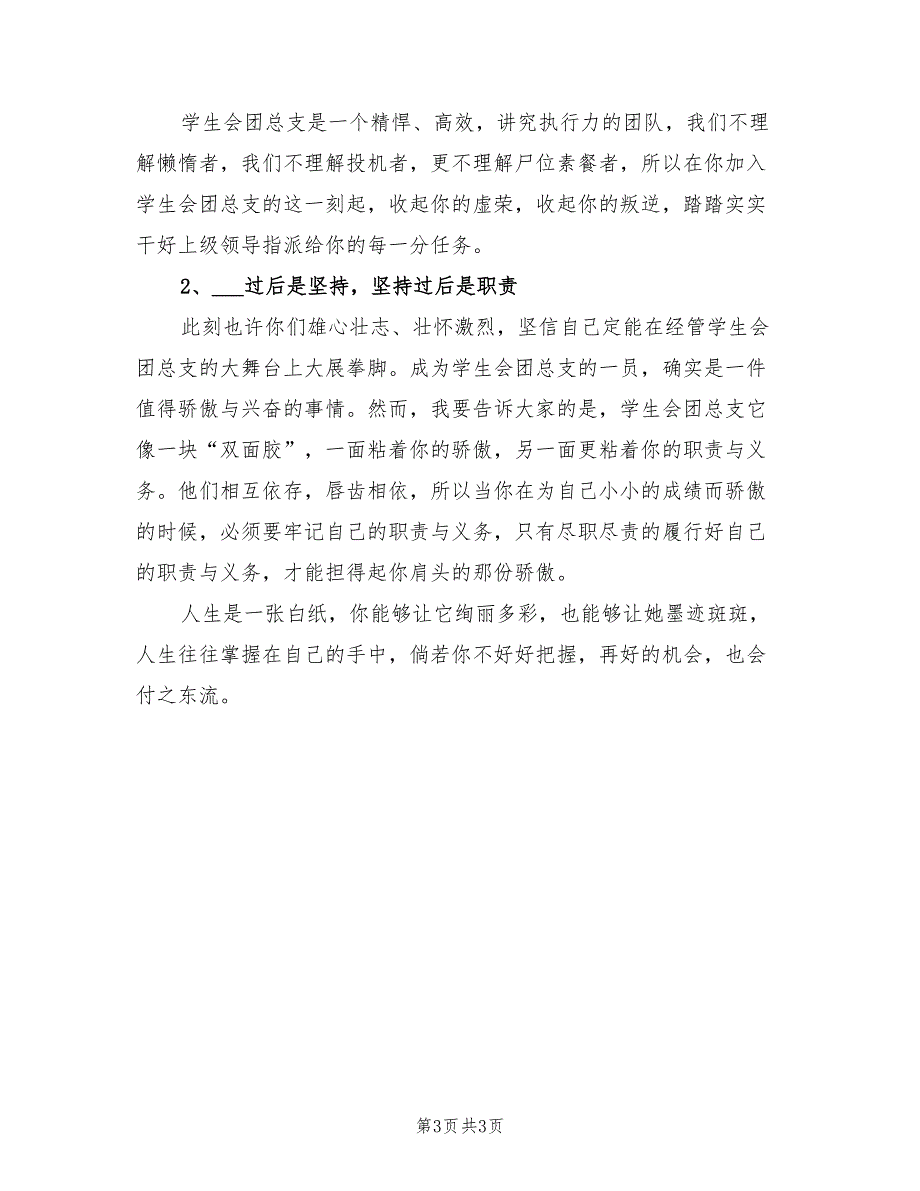 学生会团总支是一个精悍、高效，讲究执行力的团队，我们不理解懒惰者，我们不理解投机者，更不理解尸位素餐者，所以在你加入学生会团总支的这一刻起，收起你的虚荣，收起你的叛逆，踏踏实实干好上级领导指派给你的每一分任务。

2、___过后是坚持，坚持过后是职责

此刻也许你们雄心壮志、壮怀激烈，坚信自己定能在经管学生会团总支的大舞台上大展拳脚。成为学生会团总支的一员，确实是一件值得骄傲与兴奋的事情。然而，我要告诉大家的是，学生会团总支它像一块“双面胶”，一面粘着你的骄傲，另一面更粘着你的职责与义务。他们相互依存，唇齿相依，所以当你在为自己小小的成绩而骄傲的时候，必须要牢记自己的职责与义务，只有尽职尽责的履行好自己的职责与义务，才能担得起你肩头的那份骄傲。

人生是一张白纸，你能够让它绚丽多彩，也能够让她墨迹斑斑，人生往往掌握在自己的手中，倘若你不好好把握，再好的机会，也会付之东流。

第3页 共3页